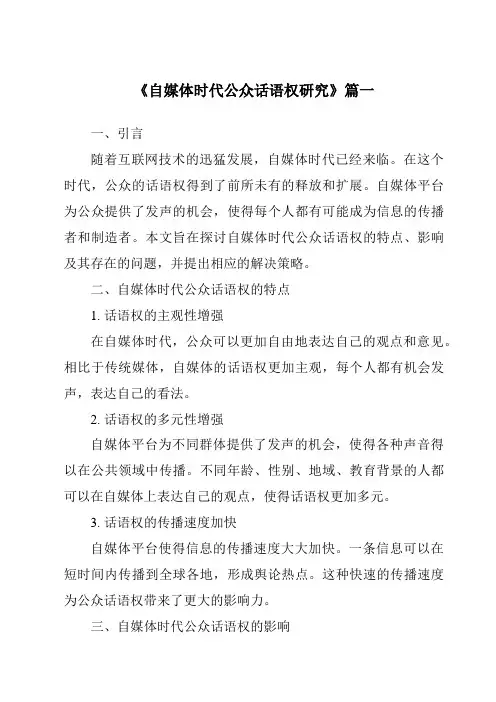 《自媒体时代公众话语权研究》篇一

一、引言

随着互联网技术的迅猛发展，自媒体时代已经来临。在这个时代，公众的话语权得到了前所未有的释放和扩展。自媒体平台为公众提供了发声的机会，使得每个人都有可能成为信息的传播者和制造者。本文旨在探讨自媒体时代公众话语权的特点、影响及其存在的问题，并提出相应的解决策略。

二、自媒体时代公众话语权的特点

1. 话语权的主观性增强

在自媒体时代，公众可以更加自由地表达自己的观点和意见。相比于传统媒体，自媒体的话语权更加主观，每个人都有机会发声，表达自己的看法。

2. 话语权的多元性增强

自媒体平台为不同群体提供了发声的机会，使得各种声音得以在公共领域中传播。不同年龄、性别、地域、教育背景的人都可以在自媒体上表达自己的观点，使得话语权更加多元。

3. 话语权的传播速度加快

自媒体平台使得信息的传播速度大大加快。一条信息可以在短时间内传播到全球各地，形成舆论热点。这种快速的传播速度为公众话语权带来了更大的影响力。

三、自媒体时代公众话语权的影响